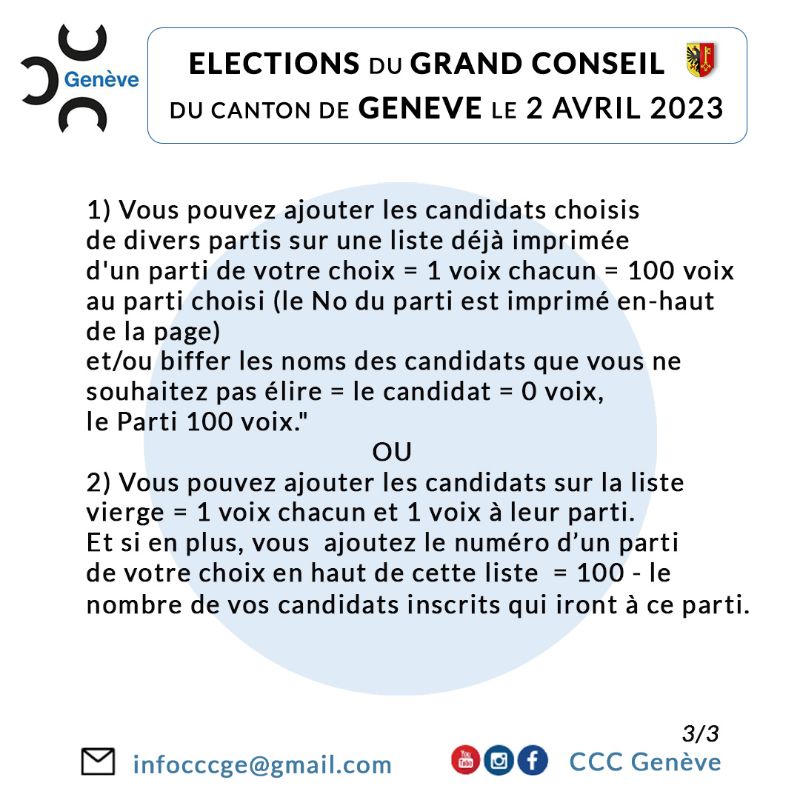 Genève

ELECTIONS DU GRAND CONSEIL
DU CANTON DE GENEVE LE 2 AVRIL 2023

1) Vous pouvez ajouter les candidats choisis de divers partis sur une liste déjà imprimée d'un parti de votre choix = 1 voix chacun = 100 voix au parti choisi (le No du parti est imprimé en-haut de la page)
et/ou biffer les noms des candidats que vous ne souhaitez pas élire = le candidat = 0 voix, le Parti 100 voix."

OU

2) Vous pouvez ajouter les candidats sur la liste vierge = 1 voix chacun et 1 voix à leur parti.
Et si en plus, vous ajoutez le numéro d'un parti de votre choix en haut de cette liste = 100 - le nombre de vos candidats inscrits qui iront à ce parti.

3/3

infocccge@gmail.com

You Tube

CCC Genève